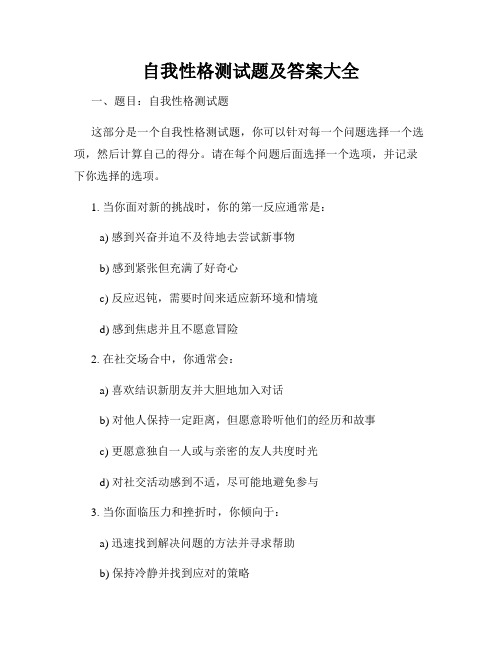 自我性格测试题及答案大全

一、题目：自我性格测试题

这部分是一个自我性格测试题，你可以针对每一个问题选择一个选项，然后计算自己的得分。请在每个问题后面选择一个选项，并记录下你选择的选项。

1. 当你面对新的挑战时，你的第一反应通常是：

a) 感到兴奋并迫不及待地去尝试新事物

b) 感到紧张但充满了好奇心

c) 反应迟钝，需要时间来适应新环境和情境

d) 感到焦虑并且不愿意冒险

2. 在社交场合中，你通常会：

a) 喜欢结识新朋友并大胆地加入对话

b) 对他人保持一定距离，但愿意聆听他们的经历和故事

c) 更愿意独自一人或与亲密的友人共度时光

d) 对社交活动感到不适，尽可能地避免参与

3. 当你面临压力和挫折时，你倾向于：

a) 迅速找到解决问题的方法并寻求帮助

b) 保持冷静并找到应对的策略